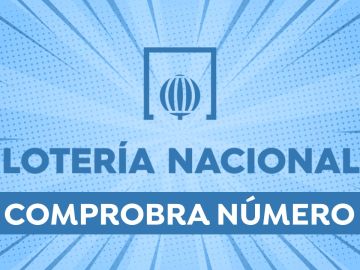 LOTERÍA NACIONAL
COMPROBRA NÚMERO